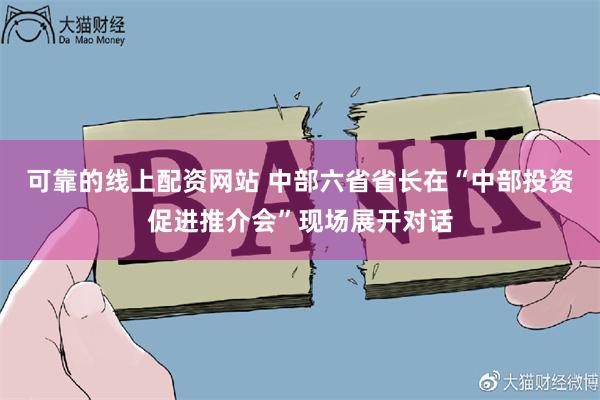 大猫财经
Da Mao Money

BANK

可靠的线上配资网站 中部六省省长在“中部投资促进推介会”现场展开对话

大猫财经微博